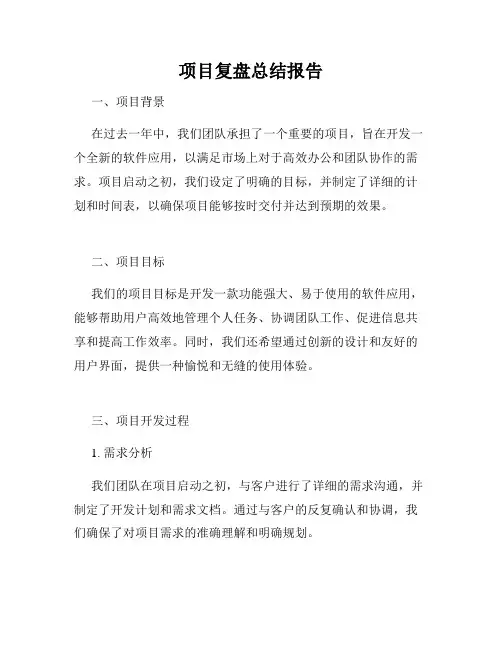 项目复盘总结报告

一、项目背景

在过去一年中，我们团队承担了一个重要的项目，旨在开发一个全新的软件应用，以满足市场上对于高效办公和团队协作的需求。项目启动之初，我们设定了明确的目标，并制定了详细的计划和时间表，以确保项目能够按时交付并达到预期的效果。

二、项目目标

我们的项目目标是开发一款功能强大、易于使用的软件应用，能够帮助用户高效地管理个人任务、协调团队工作、促进信息共享和提高工作效率。同时，我们还希望通过创新的设计和友好的用户界面，提供一种愉悦和无缝的使用体验。

三、项目开发过程

1. 需求分析

我们团队在项目启动之初，与客户进行了详细的需求沟通，并制定了开发计划和需求文档。通过与客户的反复确认和协调，我们确保了对项目需求的准确理解和明确规划。